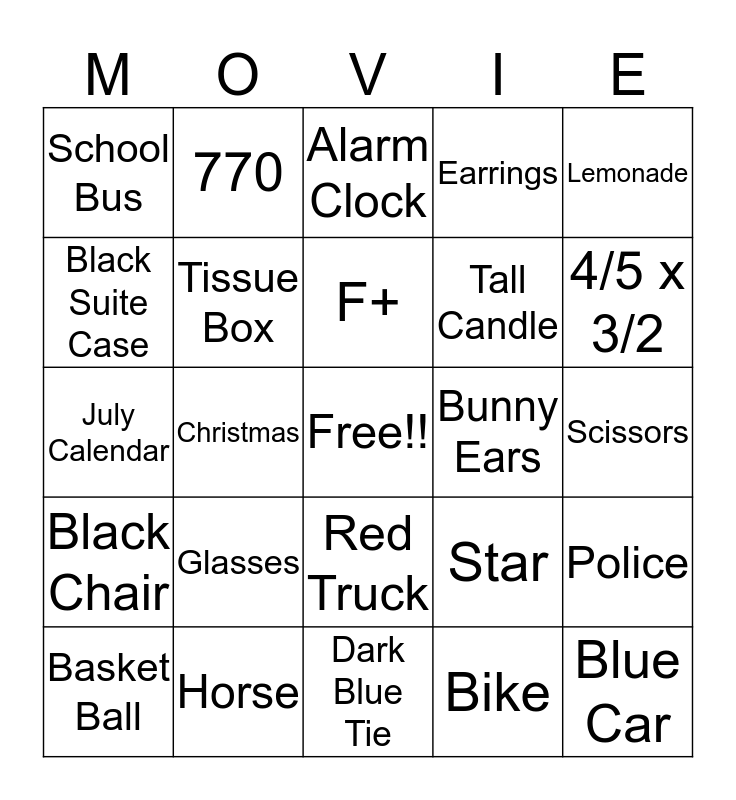 | M | O | V | I | E |
|---|---|---|---|---|
| School Bus | 770 | Alarm Clock | Earrings | Lemonade |
| Black Suite Case | Tissue Box | F+ | Tall Candle | 4/5 x 3/2 |
| July Calendar | Christmas | Free!! | Bunny Ears | Scissors |
| Black Chair | Glasses | Red Truck | Star | Police |
| Basket Ball | Horse | Dark Blue Tie | Bike | Blue Car |